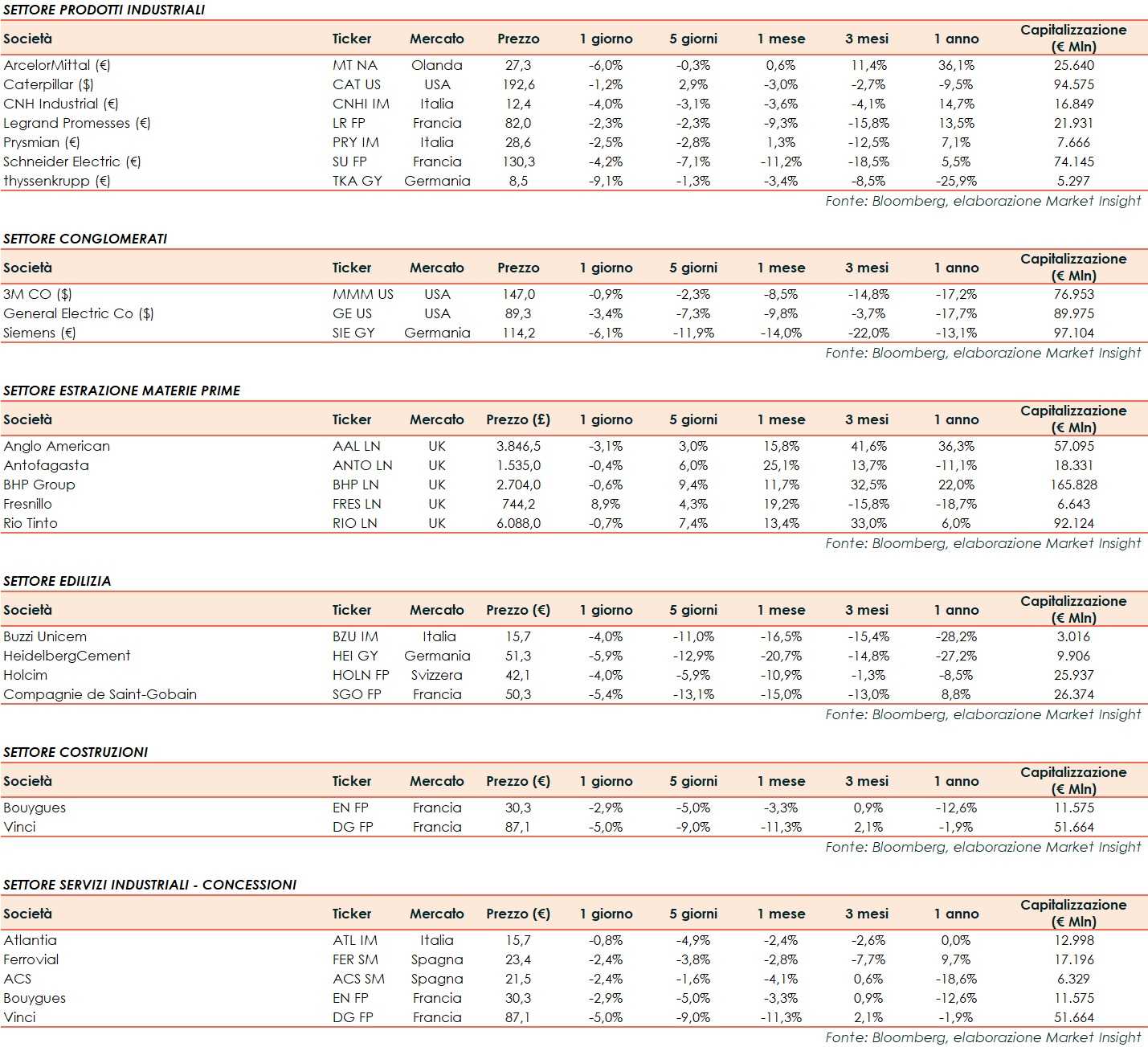 SETTORE PRODOTTI INDUSTRIALI

| Società | Ticker | Mercato | Prezzo | 1 giorno | 5 giorni | 1 mese | 3 mesi | 1 anno | Capitalizzazione (€ Mln) |
|---|---|---|---|---|---|---|---|---|---|
| ArcelorMittal (€) | MT NA | Olanda | 27,3 | -6,0% | -0,3% | 0,6% | 11,4% | 36,1% | 25.640 |
| Caterpillar ($) | CAT US | USA | 192,6 | -1,2% | 2,9% | -3,0% | -2,7% | -9,5% | 94.575 |
| CNH Industrial (€) | CNHI IM | Italia | 12,4 | -4,0% | -3,1% | -3,6% | -4,1% | 14,7% | 16.849 |
| Legrand Promesses (€) | LR FP | Francia | 82,0 | -2,3% | -2,3% | -9,3% | -15,8% | 13,5% | 21.931 |
| Prysmian (€) | PRY IM | Italia | 28,6 | -2,5% | -2,8% | 1,3% | -12,5% | 7,1% | 7.666 |
| Schneider Electric (€) | SU FP | Francia | 130,3 | -4,2% | -7,1% | -11,2% | -18,5% | 5,5% | 74.145 |
| thyssenkrupp (€) | TKA GY | Germania | 8,5 | -9,1% | -1,3% | -3,4% | -8,5% | -25,9% | 5.297 |

Fonte: Bloomberg, elaborazione Market Insight

SETTORE CONGLOMERATI

| Società | Ticker | Mercato | Prezzo | 1 giorno | 5 giorni | 1 mese | 3 mesi | 1 anno | Capitalizzazione (€ Mln) |
|---|---|---|---|---|---|---|---|---|---|
| 3M CO ($) | MMM US | USA | 147,0 | -0,9% | -2,3% | -8,5% | -14,8% | -17,2% | 76.953 |
| General Electric Co ($) | GE US | USA | 89,3 | -3,4% | -7,3% | -9,8% | -3,7% | -17,7% | 89.975 |
| Siemens (€) | SIE GY | Germania | 114,2 | -6,1% | -11,9% | -14,0% | -22,0% | -13,1% | 97.104 |

Fonte: Bloomberg, elaborazione Market Insight

SETTORE ESTRAZIONE MATERIE PRIME

| Società | Ticker | Mercato | Prezzo (£) | 1 giorno | 5 giorni | 1 mese | 3 mesi | 1 anno | Capitalizzazione (€ Mln) |
|---|---|---|---|---|---|---|---|---|---|
| Anglo American | AAL LN | UK | 3.846,5 | -3,1% | 3,0% | 15,8% | 41,6% | 36,3% | 57.095 |
| Antofagasta | ANTO LN | UK | 1.535,0 | -0,4% | 6,0% | 25,1% | 13,7% | -11,1% | 18.331 |
| BHP Group | BHP LN | UK | 2.704,0 | -0,6% | 9,4% | 11,7% | 32,5% | 22,0% | 165.828 |
| Fresnillo | FRES LN | UK | 744,2 | 8,9% | 4,3% | 19,2% | -15,8% | -18,7% | 6.643 |
| Rio Tinto | RIO LN | UK | 6.088,0 | -0,7% | 7,4% | 13,4% | 33,0% | 6,0% | 92.124 |

Fonte: Bloomberg, elaborazione Market Insight

SETTORE EDILIZIA

| Società | Ticker | Mercato | Prezzo (€) | 1 giorno | 5 giorni | 1 mese | 3 mesi | 1 anno | Capitalizzazione (€ Mln) |
|---|---|---|---|---|---|---|---|---|---|
| Buzzi Unicem | BZU IM | Italia | 15,7 | -4,0% | -11,0% | -16,5% | -15,4% | -28,2% | 3.016 |
| HeidelbergCement | HEI GY | Germania | 51,3 | -5,9% | -12,9% | -20,7% | -14,8% | -27,2% | 9.906 |
| Holcim | HOLN FP | Svizzera | 42,1 | -4,0% | -5,9% | -10,9% | -1,3% | -8,5% | 25.937 |
| Compagnie de Saint-Gobain | SGO FP | Francia | 50,3 | -5,4% | -13,1% | -15,0% | -13,0% | 8,8% | 26.374 |

Fonte: Bloomberg, elaborazione Market Insight

SETTORE COSTRUZIONI

| Società | Ticker | Mercato | Prezzo (€) | 1 giorno | 5 giorni | 1 mese | 3 mesi | 1 anno | Capitalizzazione (€ Mln) |
|---|---|---|---|---|---|---|---|---|---|
| Bouygues | EN FP | Francia | 30,3 | -2,9% | -5,0% | -3,3% | 0,9% | -12,6% | 11.575 |
| Vinci | DG FP | Francia | 87,1 | -5,0% | -9,0% | -11,3% | 2,1% | -1,9% | 51.664 |

Fonte: Bloomberg, elaborazione Market Insight

SETTORE SERVIZI INDUSTRIALI - CONCESSIONI

| Società | Ticker | Mercato | Prezzo (€) | 1 giorno | 5 giorni | 1 mese | 3 mesi | 1 anno | Capitalizzazione (€ Mln) |
|---|---|---|---|---|---|---|---|---|---|
| Atlantia | ATL IM | Italia | 15,7 | -0,8% | -4,9% | -2,4% | -2,6% | 0,0% | 12.998 |
| Ferrovial | FER SM | Spagna | 23,4 | -2,4% | -3,8% | -2,8% | -7,7% | 9,7% | 17.196 |
| ACS | ACS SM | Spagna | 21,5 | -2,4% | -1,6% | -4,1% | 0,6% | -18,6% | 6.329 |
| Bouygues | EN FP | Francia | 30,3 | -2,9% | -5,0% | -3,3% | 0,9% | -12,6% | 11.575 |
| Vinci | DG FP | Francia | 87,1 | -5,0% | -9,0% | -11,3% | 2,1% | -1,9% | 51.664 |

Fonte: Bloomberg, elaborazione Market Insight